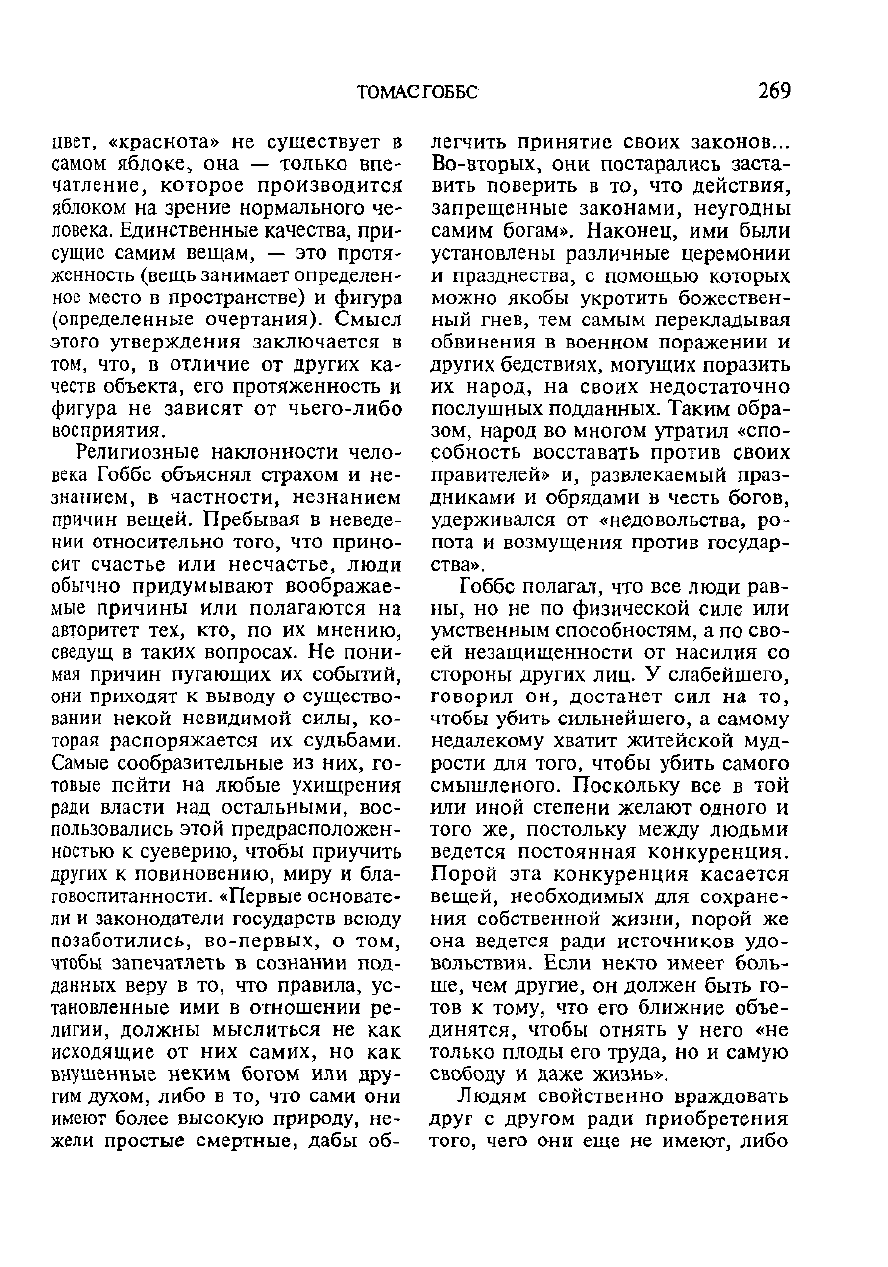 ТОМАС ГОББС 269

цвет, «краснота» не существует в самом яблоке, она — только впечатление, которое производится яблоком на зрение нормального человека. Единственные качества, присущие самим вещам, — это протяженность (вещь занимает определенное место в пространстве) и фигура (определенные очертания). Смысл этого утверждения заключается в том, что, в отличие от других качеств объекта, его протяженность и фигура не зависят от чьего-либо восприятия.

Религиозные наклонности человека Гоббс объяснял страхом и незнанием, в частности, незнанием причин вещей. Пребывая в неведении относительно того, что приносит счастье или несчастье, люди обычно придумывают воображаемые причины или полагаются на авторитет тех, кто, по их мнению, сведущ в таких вопросах. Не понимая причин пугающих их событий, они приходят к выводу о существовании некой невидимой силы, которая распоряжается их судьбами. Самые сообразительные из них, готовые пойти на любые ухищрения ради власти над остальными, воспользовались этой предрасположенностью к суеверию, чтобы приучить других к повиновению, миру и благовоспитанности. «Первые основатели и законодатели государств всюду позаботились, во-первых, о том, чтобы запечатлеть в сознании подданных веру в то, что правила, установленные ими в отношении религии, должны мыслиться не как исходящие от них самих, но как внушенные неким богом или другим духом, либо в то, что сами они имеют более высокую природу, нежели простые смертные, дабы облегчить принятие своих законов... Во-вторых, они постарались заставить поверить в то, что действия, запрещенные законами, неугодны самим богам». Наконец, ими были установлены различные церемонии и празднества, с помощью которых можно якобы укротить божественный гнев, тем самым перекладывая обвинения в военном поражении и других бедствиях, могущих поразить их народ, на своих недостаточно послушных подданных. Таким образом, народ во многом утратил «способность восставать против своих правителей» и, развлекаемый праздниками и обрядами в честь богов, удерживался от «недовольства, ропота и возмущения против государства».

Гоббс полагал, что все люди равны, но не по физической силе или умственным способностям, а по своей незащищенности от насилия со стороны других лиц. У слабейшего, говорил он, достанет сил на то, чтобы убить сильнейшего, а самому недалекому хватит житейской мудрости для того, чтобы убить самого смышленого. Поскольку все в той или иной степени желают одного и того же, постольку между людьми ведется постоянная конкуренция. Порой эта конкуренция касается вещей, необходимых для сохранения собственной жизни, порой же она ведется ради источников удовольствия. Если некто имеет больше, чем другие, он должен быть готов к тому, что его ближние объединятся, чтобы отнять у него «не только плоды его труда, но и самую свободу и даже жизнь».

Людям свойственно враждовать друг с другом ради приобретения того, чего они еще не имеют, либо